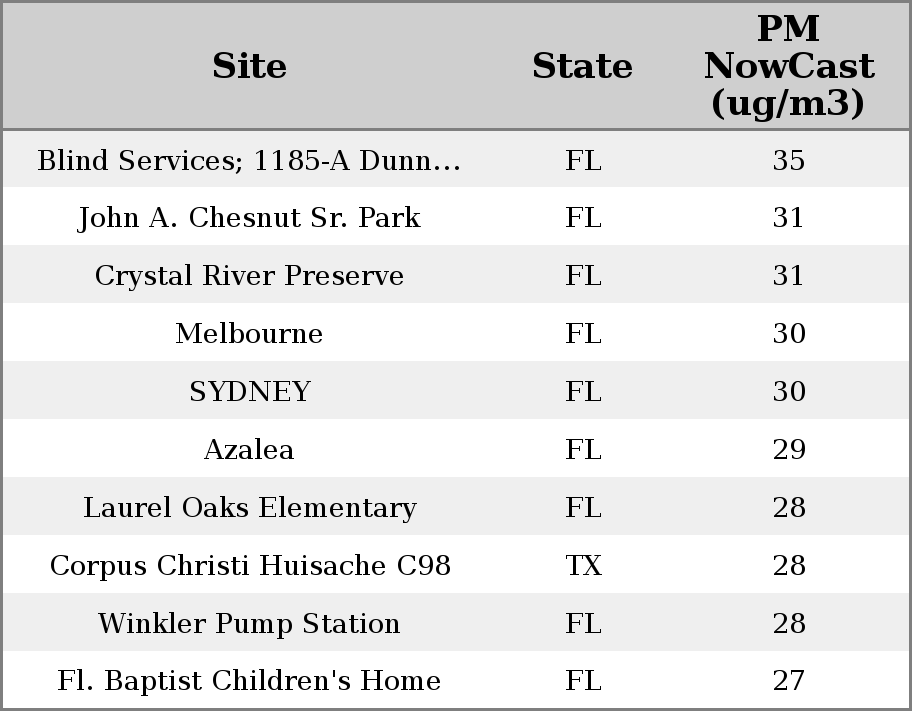 | Site | State | PM NowCast (ug/m3) |
|---|---|---|
| Blind Services; 1185-A Dunn... | FL | 35 |
| John A. Chesnut Sr. Park | FL | 31 |
| Crystal River Preserve | FL | 31 |
| Melbourne | FL | 30 |
| SYDNEY | FL | 30 |
| Azalea | FL | 29 |
| Laurel Oaks Elementary | FL | 28 |
| Corpus Christi Huisache C98 | TX | 28 |
| Winkler Pump Station | FL | 28 |
| Fl. Baptist Children's Home | FL | 27 |